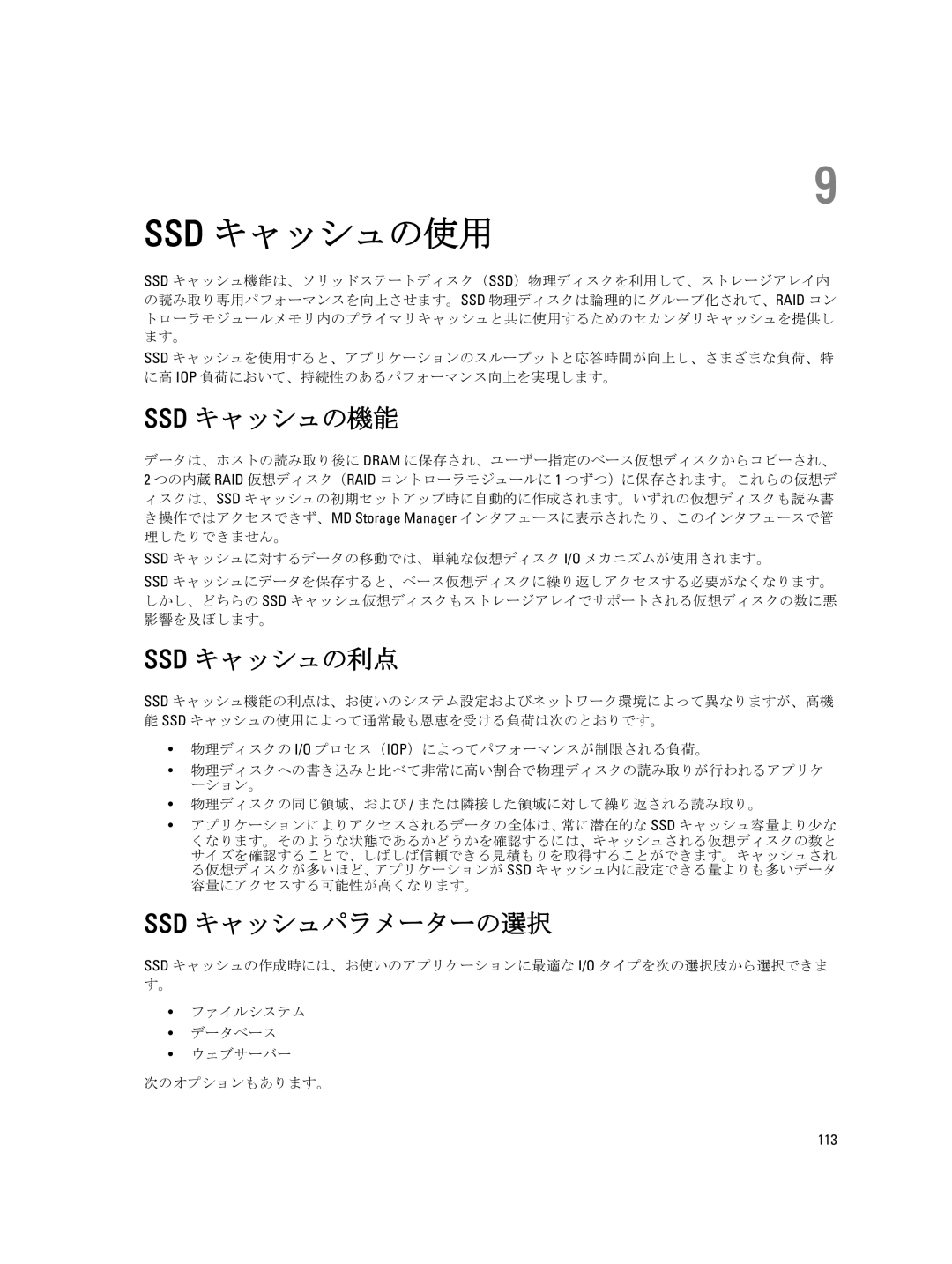 9

SSD キャッシュの使用

SSD キャッシュ機能は、ソリッドステートディスク（SSD）物理ディスクを利用して、ストレージアレイ内の読み取り専用パフォーマンスを向上させます。SSD 物理ディスクは論理的にグループ化されて、RAID コントローラモジュールメモリ内のプライマリキャッシュと共に使用するためのセカンダリキャッシュを提供します。

SSD キャッシュを使用すると、アプリケーションのスループットと応答時間が向上し、さまざまな負荷、特に高 IOP 負荷において、持続性のあるパフォーマンス向上を実現します。

SSD キャッシュの機能

データは、ホストの読み取り後に DRAM に保存され、ユーザー指定のベース仮想ディスクからコピーされ、2 つの内蔵 RAID 仮想ディスク（RAID コントローラモジュールに 1 つずつ）に保存されます。これらの仮想ディスクは、SSD キャッシュの初期セットアップ時に自動的に作成されます。いずれの仮想ディスクも読み書き操作ではアクセスできず、MD Storage Manager インタフェースに表示されたり、このインタフェースで管理したりできません。

SSD キャッシュに対するデータの移動では、単純な仮想ディスク I/O メカニズムが使用されます。

SSD キャッシュにデータを保存すると、ベース仮想ディスクに繰り返しアクセスする必要がなくなります。しかし、どちらの SSD キャッシュ仮想ディスクもストレージアレイでサポートされる仮想ディスクの数に悪影響を及ぼします。

SSD キャッシュの利点

SSD キャッシュ機能の利点は、お使いのシステム設定およびネットワーク環境によって異なりますが、高機能 SSD キャッシュの使用によって通常最も恩恵を受ける負荷は次のとおりです。

• 物理ディスクの I/O プロセス（IOP）によってパフォーマンスが制限される負荷。
• 物理ディスクへの書き込みと比べて非常に高い割合で物理ディスクの読み取りが行われるアプリケーション。
• 物理ディスクの同じ領域、および / または隣接した領域に対して繰り返される読み取り。
• アプリケーションによりアクセスされるデータの全体は、常に潜在的な SSD キャッシュ容量より少なくなります。そのような状態であるかどうかを確認するには、キャッシュされる仮想ディスクの数とサイズを確認することで、しばしば信頼できる見積もりを取得することができます。キャッシュされる仮想ディスクが多いほど、アプリケーションが SSD キャッシュ内に設定できる量よりも多いデータ容量にアクセスする可能性が高くなります。

SSD キャッシュパラメーターの選択

SSD キャッシュの作成時には、お使いのアプリケーションに最適な I/O タイプを次の選択肢から選択できます。

• ファイルシステム
• データベース
• ウェブサーバー

次のオプションもあります。

113